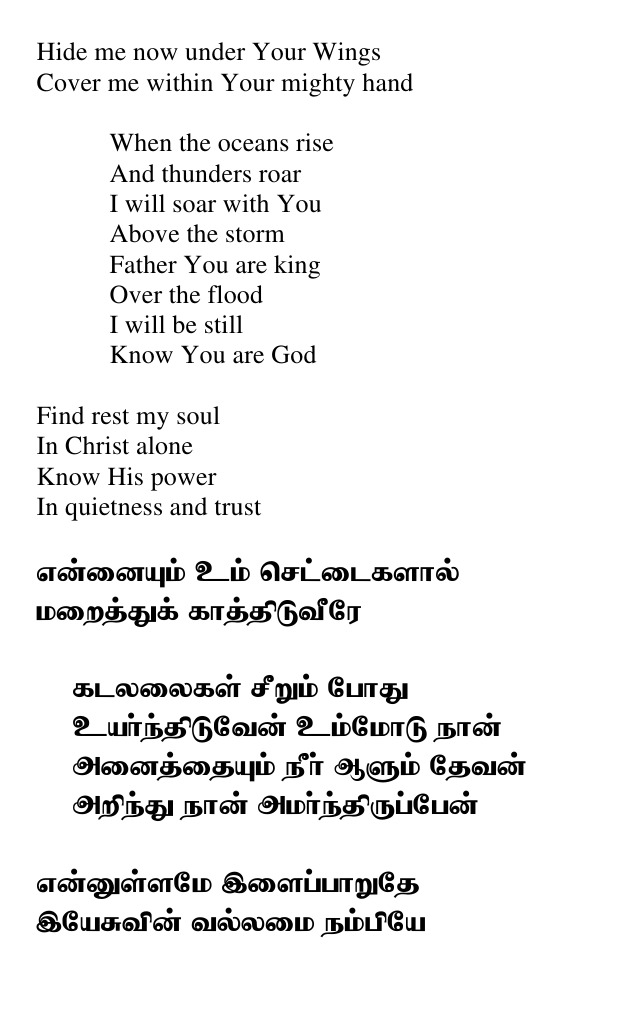 Hide me now under Your Wings
Cover me within Your mighty hand

When the oceans rise
And thunders roar
I will soar with You
Above the storm
Father You are king
Over the flood
I will be still
Know You are God

Find rest my soul
In Christ alone
Know His power
In quietness and trust

என்னையும் உம் செட்டைகளால்
மறைத்துக் காத்திடுவீரே

கடலலைகள் சீறும் போது
உயர்ந்திடுவேன் உம்மோடு நான்
அனைத்தையும் நீர் ஆளும் தேவன்
அறிந்து நான் அமர்ந்திருப்பேன்

என்னுள்ளமே இளைப்பாறுதே
இயேசுவின் வல்லமை நம்பியே